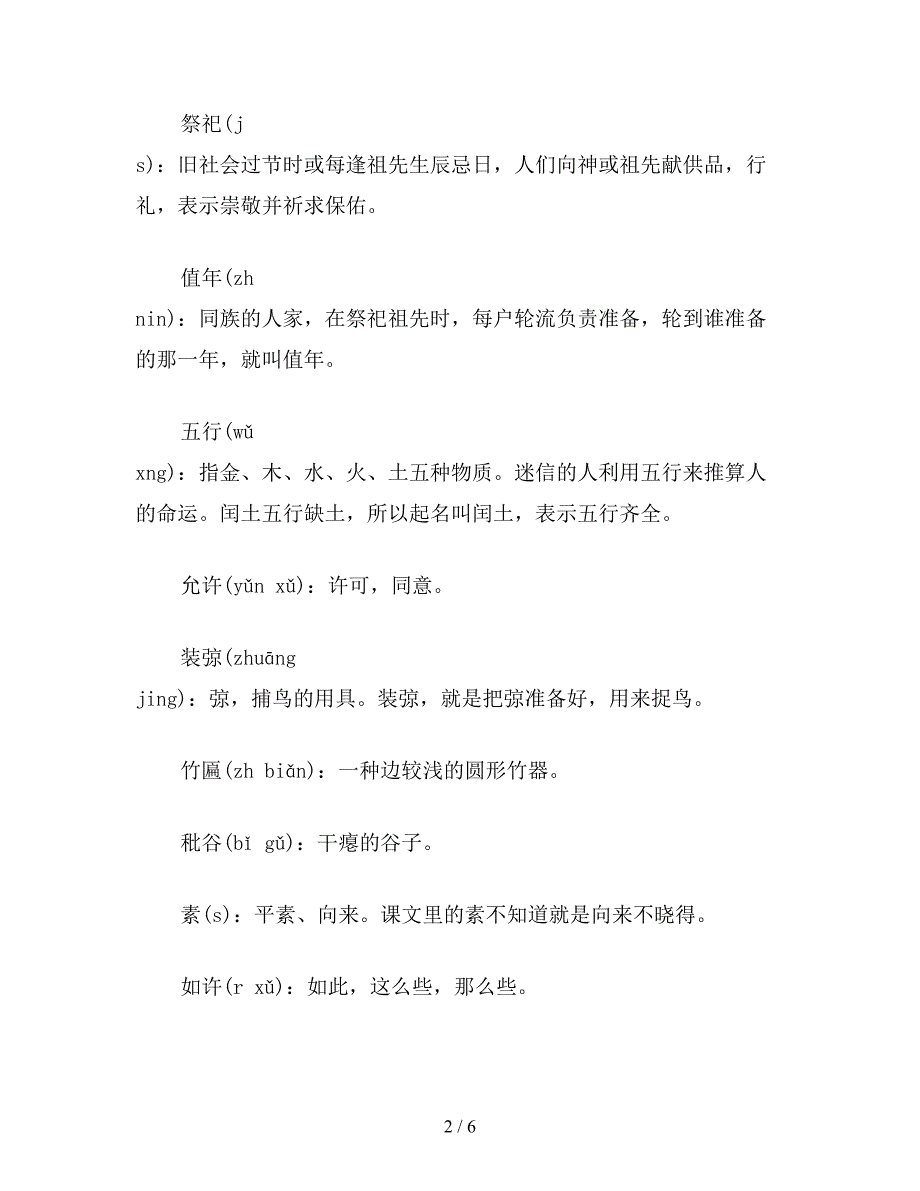 祭祀(j
s)：旧社会过节时或每逢祖先生辰忌日，人们向神或祖先献供品，行礼，表示崇敬并祈求保佑。

值年(zh
nin)：同族的人家，在祭祀祖先时，每户轮流负责准备，轮到谁准备的那一年，就叫值年。

五行(wǔ
xng)：指金、木、水、火、土五种物质。迷信的人利用五行来推算人的命运。闰土五行缺土，所以起名叫闰土，表示五行齐全。

允许(yǔn xǔ)：许可，同意。

装弶(zhuāng
jing)：弶，捕鸟的用具。装弶，就是把弶准备好，用来捉鸟。

竹匾(zh biǎn)：一种边较浅的圆形竹器。

秕谷(bǐ gǔ)：干瘪的谷子。

素(s)：平素、向来。课文里的素不知道就是向来不晓得。

如许(r xǔ)：如此，这么些，那么些。

2 / 6